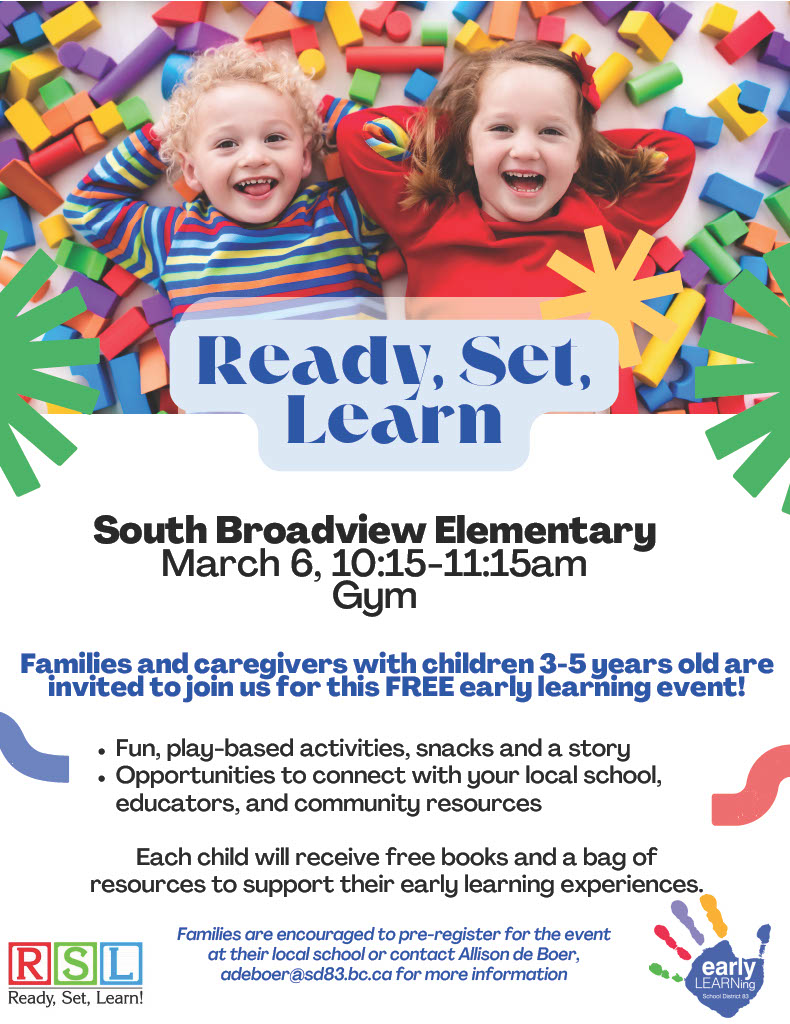 Ready, Set, Learn

South Broadview Elementary
March 6, 10:15-11:15am
Gym

Families and caregivers with children 3-5 years old are invited to join us for this FREE early learning event!

• Fun, play-based activities, snacks and a story
• Opportunities to connect with your local school, educators, and community resources

Each child will receive free books and a bag of resources to support their early learning experiences.

Families are encouraged to pre-register for the event at their local school or contact Allison de Boer, adeboer@sd83.bc.ca for more information

RSL
Ready, Set, Learn!

early LEARNing
School District 83